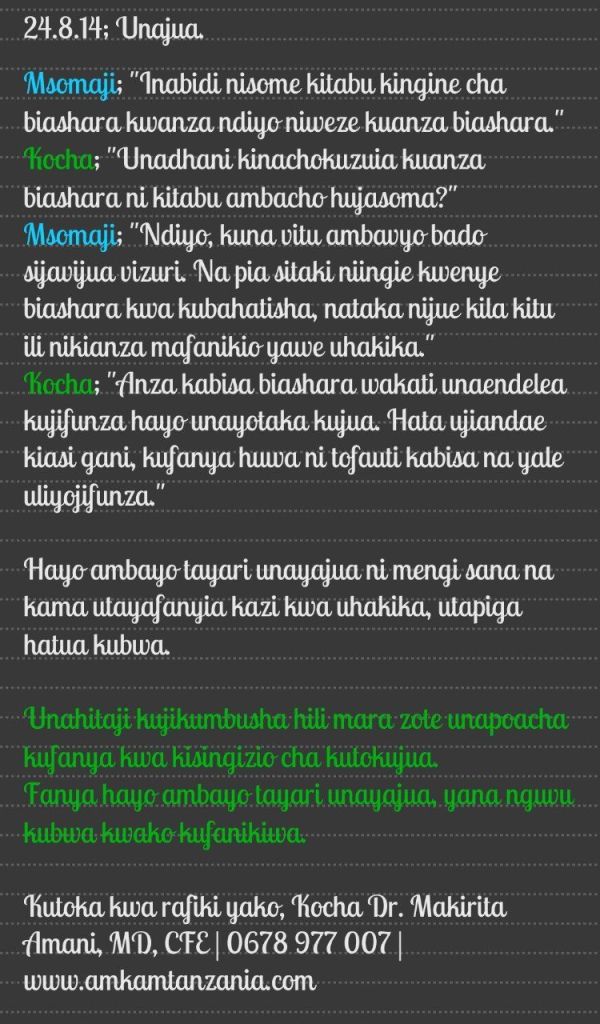 24.8.14; Unajua.

Msomaji; "Inabidi nisome kitabu kingine cha biashara kwanza ndiyo niweze kuanza biashara."
Kocha; "Unadhani kinachokuzuia kuanza biashara ni kitabu ambacho hujasoma?"
Msomaji; "Ndiyo, kuna vitu ambavyo bado sijavijua vizuri. Na pia sitaki niingie kwenye biashara kwa kubahatisha, nataka nijue kila kitu ili nikianza mafanikio yawe uhakika."
Kocha; "Anza kabisa biashara wakati unaendelea kujifunza hayo unayotaka kujua. Hata ujiandae kiasi gani, kufanya huwa ni tofauti kabisa na yale uliyojifunza."

Hayo ambayo tayari unayajua ni mengi sana na kama utayafanyia kazi kwa uhakika, utapiga hatua kubwa.

Unahitaji kujikumbusha hili mara zote unapoacha kufanya kwa kisingizio cha kutokujua.
Fanya hayo ambayo tayari unayajua, yana nguvu kubwa kwako kufanikiwa.

Kutoka kwa rafiki yako, Kocha Dr. Makirita Amani, MD, CFE | 0678 977 007 | www.amkamtanzania.com